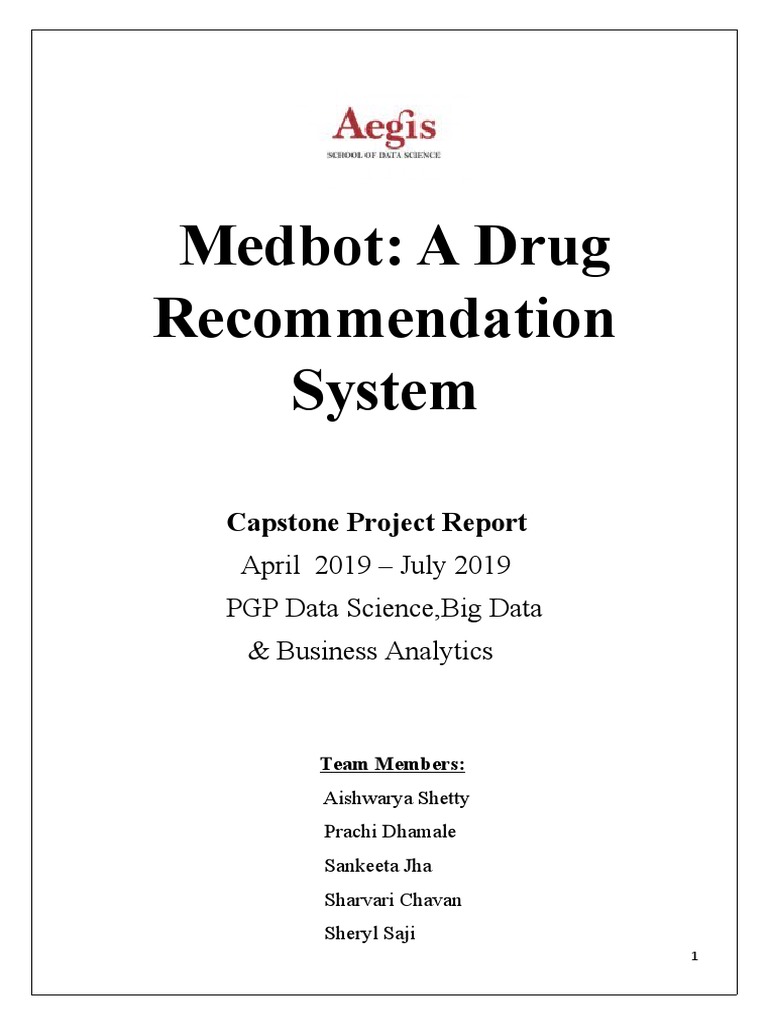 Aegis
SCHOOL OF DATA SCIENCE

Medbot: A Drug Recommendation System

Capstone Project Report
April 2019 – July 2019
PGP Data Science,Big Data & Business Analytics

Team Members:
Aishwarya Shetty
Prachi Dhamale
Sankeeta Jha
Sharvari Chavan
Sheryl Saji

1